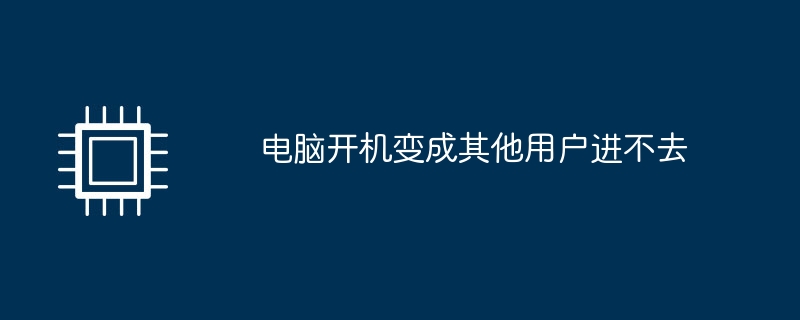 电脑开机变成其他用户进不去